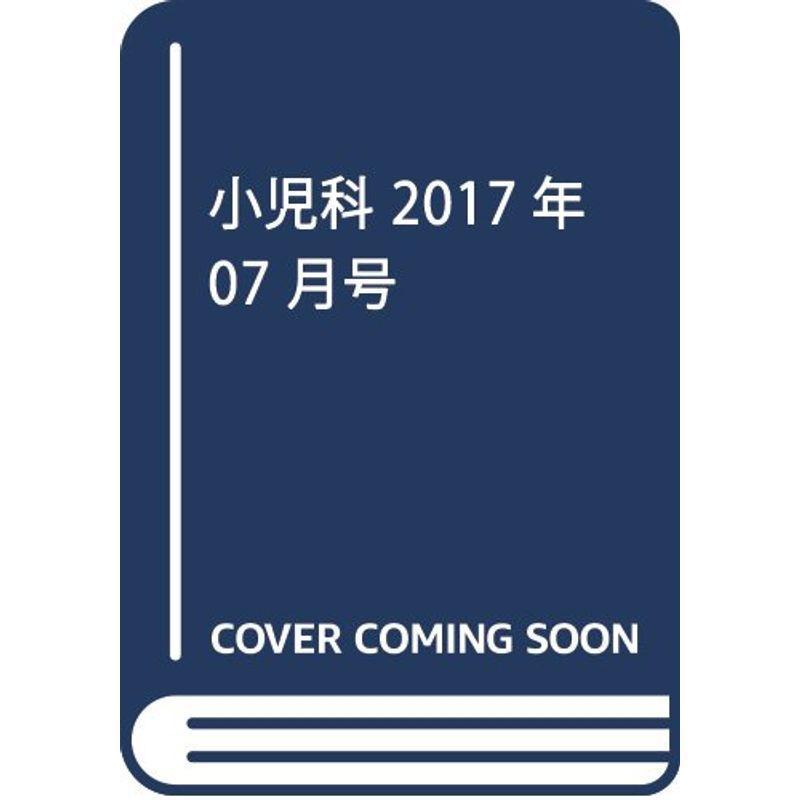 小児科 2017 年 07 月号

COVER COMING SOON